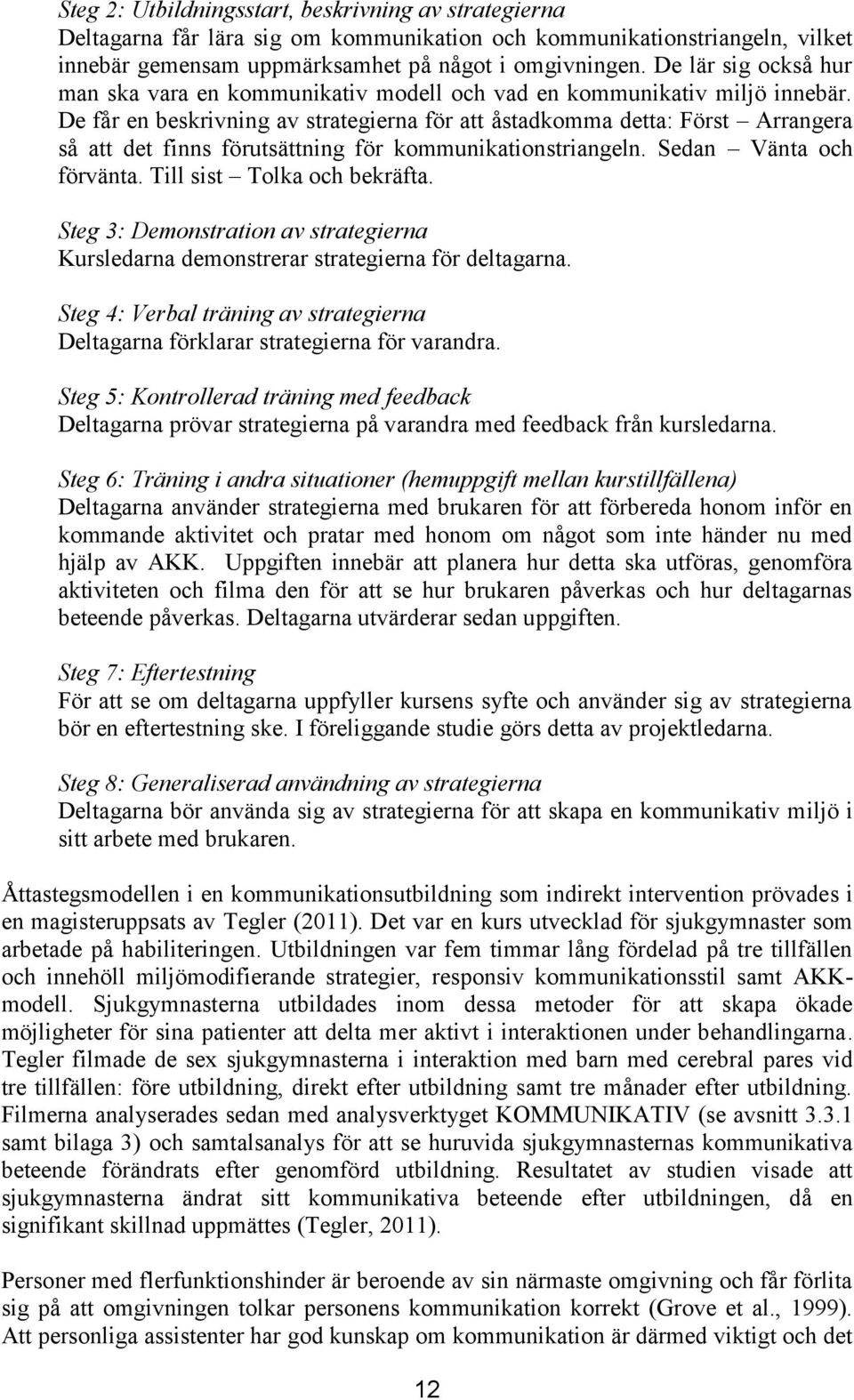 Steg 2: Utbildningsstart, beskrivning av strategierna
Deltagarna får lära sig om kommunikation och kommunikationstriangeln, vilket innebär gemensam uppmärksamhet på något i omgivningen. De lär sig också hur man ska vara en kommunikativ modell och vad en kommunikativ miljö innebär. De får en beskrivning av strategierna för att åstadkomma detta: Först – Arrangera så att det finns förutsättning för kommunikationstriangeln. Sedan – Vänta och förvänta. Till sist – Tolka och bekräfta.

Steg 3: Demonstration av strategierna
Kursledarna demonstrerar strategierna för deltagarna.

Steg 4: Verbal träning av strategierna
Deltagarna förklarar strategierna för varandra.

Steg 5: Kontrollerad träning med feedback
Deltagarna prövar strategierna på varandra med feedback från kursledarna.

Steg 6: Träning i andra situationer (hemuppgift mellan kurstillfällena)
Deltagarna använder strategierna med brukaren för att förbereda honom inför en kommande aktivitet och pratar med honom om något som inte händer nu med hjälp av AKK. Uppgiften innebär att planera hur detta ska utföras, genomföra aktiviteten och filma den för att se hur brukaren påverkas och hur deltagarnas beteende påverkas. Deltagarna utvärderar sedan uppgiften.

Steg 7: Eftertestning
För att se om deltagarna uppfyller kursens syfte och använder sig av strategierna bör en eftertestning ske. I föreliggande studie görs detta av projektledarna.

Steg 8: Generaliserad användning av strategierna
Deltagarna bör använda sig av strategierna för att skapa en kommunikativ miljö i sitt arbete med brukaren.

Åttastegsmodellen i en kommunikationsutbildning som indirekt intervention prövades i en magisteruppsats av Tegler (2011). Det var en kurs utvecklad för sjukgymnaster som arbetade på habiliteringen. Utbildningen var fem timmar lång fördelad på tre tillfällen och innehöll miljömodifierande strategier, responsiv kommunikationsstil samt AKK-modell. Sjukgymnasterna utbildades inom dessa metoder för att skapa ökade möjligheter för sina patienter att delta mer aktivt i interaktionen under behandlingarna. Tegler filmade de sex sjukgymnasterna i interaktion med barn med cerebral pares vid tre tillfällen: före utbildning, direkt efter utbildning samt tre månader efter utbildning. Filmerna analyserades sedan med analysverktyget KOMMUNIKATIV (se avsnitt 3.3.1 samt bilaga 3) och samtalsanalys för att se huruvida sjukgymnasternas kommunikativa beteende förändrats efter genomförd utbildning. Resultatet av studien visade att sjukgymnasterna ändrat sitt kommunikativa beteende efter utbildningen, då en signifikant skillnad uppmättes (Tegler, 2011).

Personer med flerfunktionshinder är beroende av sin närmaste omgivning och får förlita sig på att omgivningen tolkar personens kommunikation korrekt (Grove et al., 1999). Att personliga assistenter har god kunskap om kommunikation är därmed viktigt och det

12